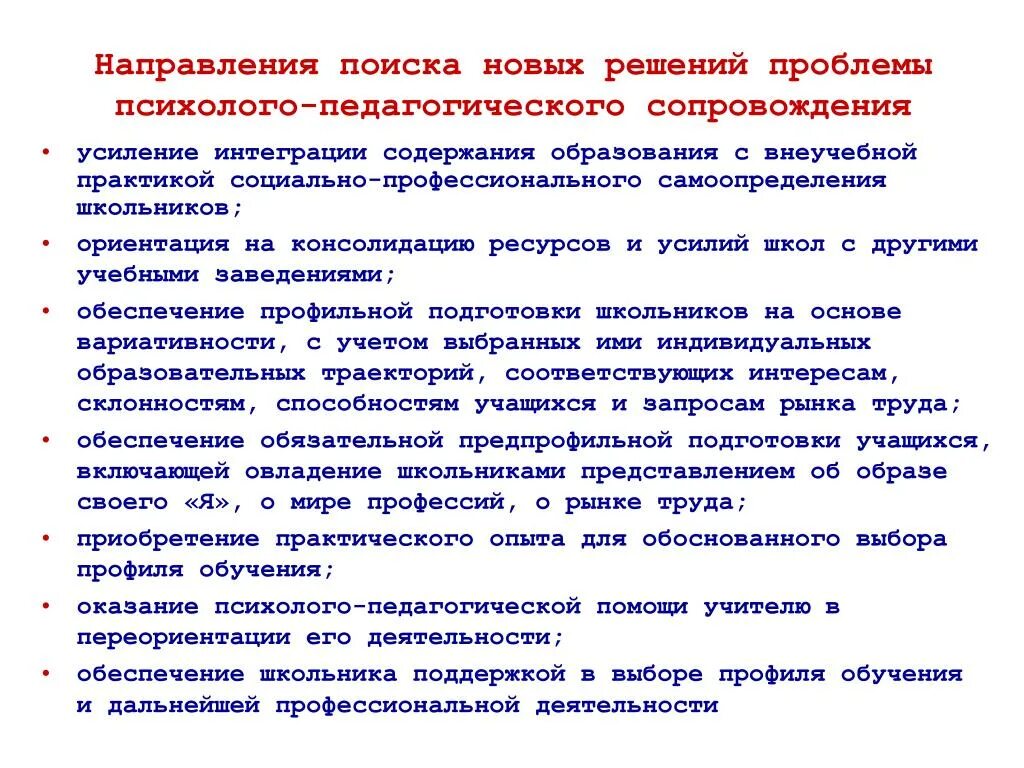 Направления поиска новых решений проблемы психолого-педагогического сопровождения

• усиление интеграции содержания образования с внеучебной практикой социально-профессионального самоопределения школьников;
• ориентация на консолидацию ресурсов и усилий школ с другими учебными заведениями;
• обеспечение профильной подготовки школьников на основе вариативности, с учетом выбранных ими индивидуальных образовательных траекторий, соответствующих интересам, склонностям, способностям учащихся и запросам рынка труда;
• обеспечение обязательной предпрофильной подготовки учащихся, включающей овладение школьниками представлением об образе своего «Я», о мире профессий, о рынке труда;
• приобретение практического опыта для обоснованного выбора профиля обучения;
• оказание психолого-педагогической помощи учителю в переориентации его деятельности;
• обеспечение школьника поддержкой в выборе профиля обучения и дальнейшей профессиональной деятельности